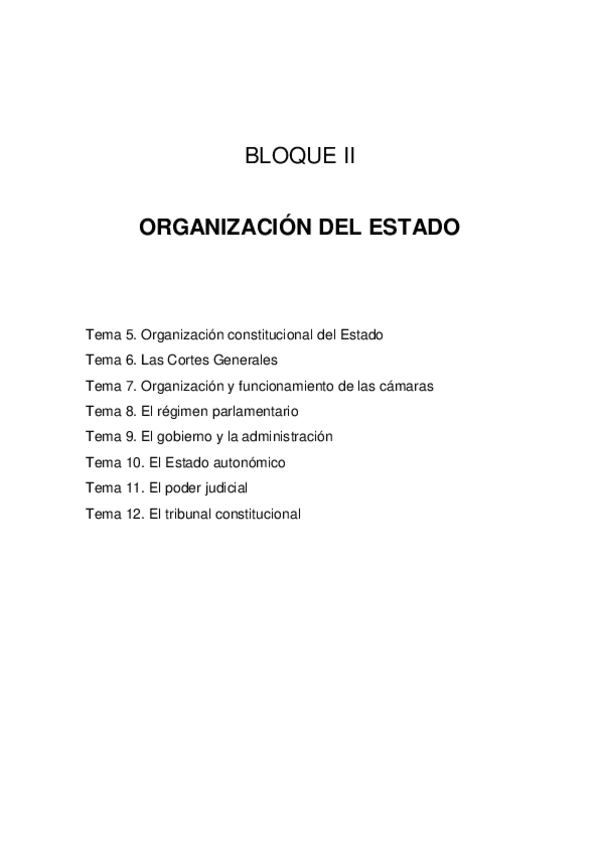 BLOQUE II

ORGANIZACIÓN DEL ESTADO

Tema 5. Organización constitucional del Estado
Tema 6. Las Cortes Generales
Tema 7. Organización y funcionamiento de las cámaras
Tema 8. El régimen parlamentario
Tema 9. El gobierno y la administración
Tema 10. El Estado autonómico
Tema 11. El poder judicial
Tema 12. El tribunal constitucional